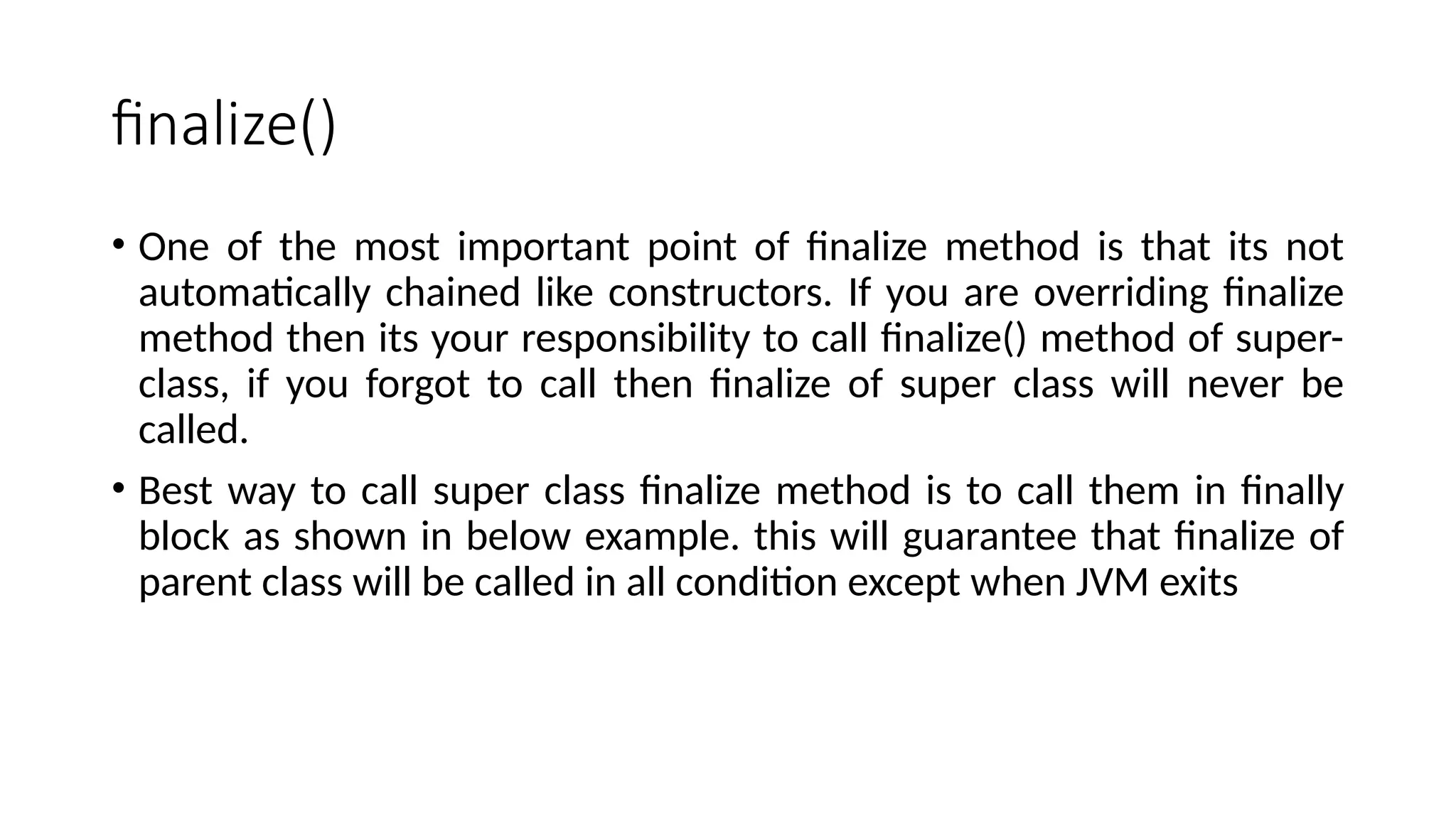 finalize()

• One of the most important point of finalize method is that its not automatically chained like constructors. If you are overriding finalize method then its your responsibility to call finalize() method of super-class, if you forgot to call then finalize of super class will never be called.

• Best way to call super class finalize method is to call them in finally block as shown in below example. this will guarantee that finalize of parent class will be called in all condition except when JVM exits